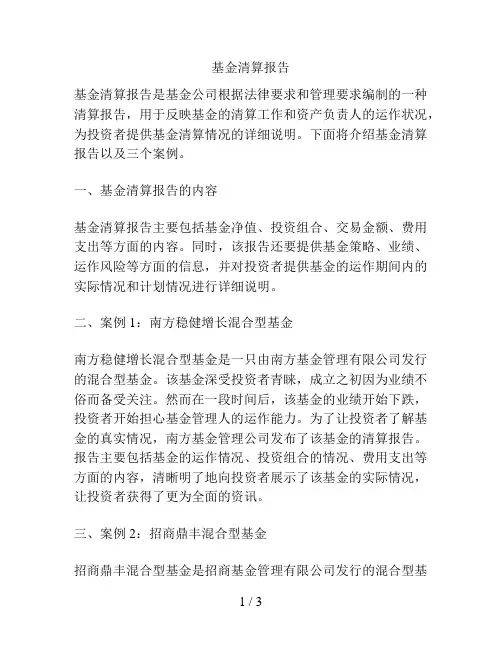 基金清算报告

基金清算报告是基金公司根据法律要求和管理要求编制的一种清算报告，用于反映基金的清算工作和资产负责人的运作状况，为投资者提供基金清算情况的详细说明。下面将介绍基金清算报告以及三个案例。

一、基金清算报告的内容

基金清算报告主要包括基金净值、投资组合、交易金额、费用支出等方面的内容。同时，该报告还要提供基金策略、业绩、运作风险等方面的信息，并对投资者提供基金的运作期间内的实际情况和计划情况进行详细说明。

二、案例 1：南方稳健增长混合型基金

南方稳健增长混合型基金是一只由南方基金管理有限公司发行的混合型基金。该基金深受投资者青睐，成立之初因为业绩不俗而备受关注。然而在一段时间后，该基金的业绩开始下跌，投资者开始担心基金管理人的运作能力。为了让投资者了解基金的真实情况，南方基金管理公司发布了该基金的清算报告。报告主要包括基金的运作情况、投资组合的情况、费用支出等方面的内容，清晰明了地向投资者展示了该基金的实际情况，让投资者获得了更为全面的资讯。

三、案例 2：招商鼎丰混合型基金

招商鼎丰混合型基金是招商基金管理有限公司发行的混合型基

1 / 3